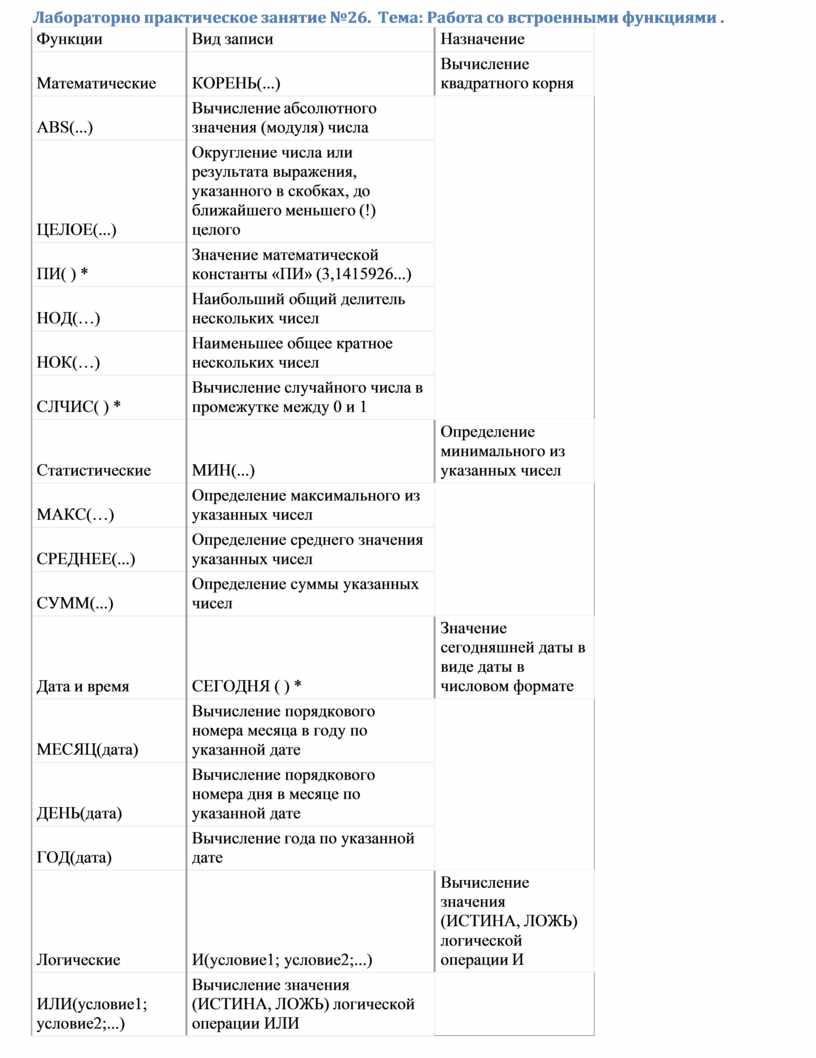 Лабораторно практическое занятие №26. Тема: Работа со встроенными функциями .

| Функции | Вид записи | Назначение |
|---|---|---|
| Математические | КОРЕНЬ(...) | Вычисление квадратного корня |
| ABS(...) | Вычисление абсолютного значения (модуля) числа | |
| ЦЕЛОЕ(...) | Округление числа или результата выражения, указанного в скобках, до ближайшего меньшего (!) целого | |
| ПИ( ) * | Значение математической константы «ПИ» (3,1415926...) | |
| НОД(…) | Наибольший общий делитель нескольких чисел | |
| НОК(…) | Наименьшее общее кратное нескольких чисел | |
| СЛЧИС( ) * | Вычисление случайного числа в промежутке между 0 и 1 | |
| Статистические | МИН(...) | Определение минимального из указанных чисел |
| МАКС(…) | Определение максимального из указанных чисел | |
| СРЕДНЕЕ(...) | Определение среднего значения указанных чисел | |
| СУММ(...) | Определение суммы указанных чисел | |
| Дата и время | СЕГОДНЯ ( ) * | Значение сегодняшней даты в виде даты в числовом формате |
| МЕСЯЦ(дата) | Вычисление порядкового номера месяца в году по указанной дате | |
| ДЕНЬ(дата) | Вычисление порядкового номера дня в месяце по указанной дате | |
| ГОД(дата) | Вычисление года по указанной дате | |
| Логические | И(условие1; условие2;...) | Вычисление значения (ИСТИНА, ЛОЖЬ) логической операции И |
| ИЛИ(условие1; условие2;...) | Вычисление значения (ИСТИНА, ЛОЖЬ) логической операции ИЛИ | |